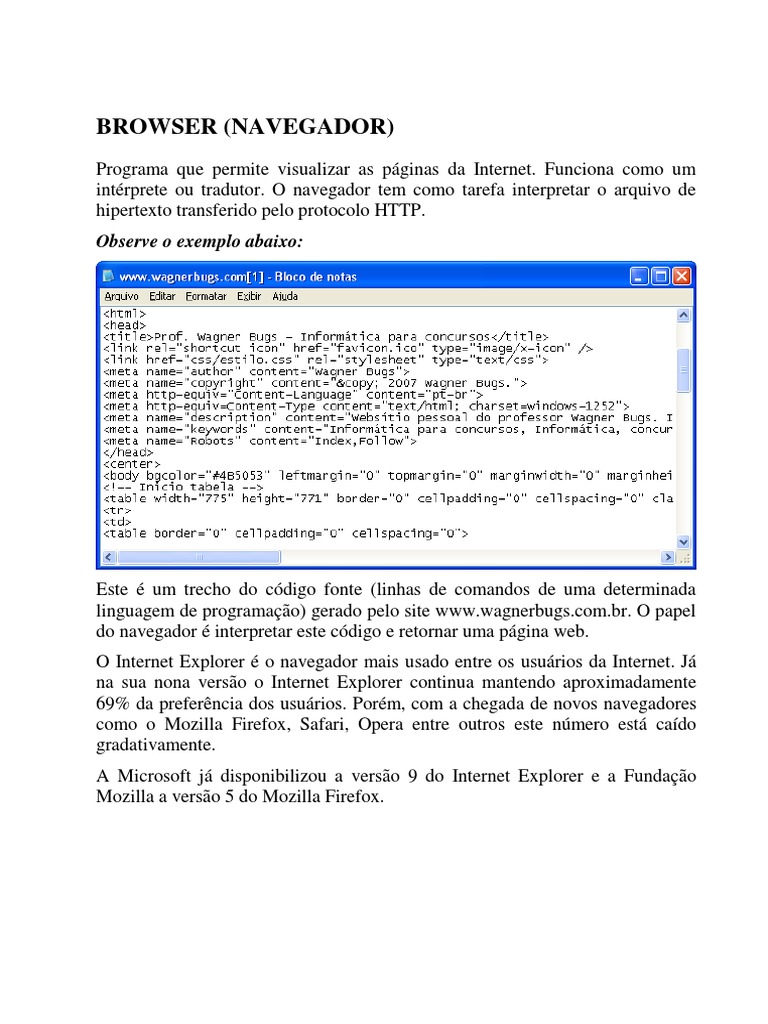 BROWSER (NAVEGADOR)

Programa que permite visualizar as páginas da Internet. Funciona como um intérprete ou tradutor. O navegador tem como tarefa interpretar o arquivo de hipertexto transferido pelo protocolo HTTP.

Observe o exemplo abaixo:

www.wagnerbugs.com[1] - Bloco de notas

Arquivo Editar Formatar Exibir Ajuda

<html>
<head>
<title>Prof. Wagner Bugs - Informática para concursos</title>
<link rel="shortcut icon" href="favicon.ico" type="image/x-icon" />
<link href="css/estilo.css" rel="stylesheet" type="text/css">
<meta name="author" content="Wagner Bugs">
<meta name="copyright" content="&copy; 2007 Wagner Bugs.">
<meta http-equiv="Content-Language" content="pt-br">
<meta http-equiv=Content-Type content="text/html; charset=windows-1252">
<meta name="description" content="Websitio pessoal do professor Wagner Bugs. I
<meta name="keywords" content="Informática para concursos, Informática, concur
<meta name="Robots" content="Index,Follow">
</head>
<center>
<body bgcolor="#4B5053" leftmargin="0" topmargin="0" marginwidth="0" marginhei
<!-- Início tabela -->
<table width="775" height="771" border="0" cellpadding="0" cellspacing="0" cla
<tr>
<td>
<table border="0" cellpadding="0" cellspacing="0">

Este é um trecho do código fonte (linhas de comandos de uma determinada linguagem de programação) gerado pelo site www.wagnerbugs.com.br. O papel do navegador é interpretar este código e retornar uma página web.

O Internet Explorer é o navegador mais usado entre os usuários da Internet. Já na sua nona versão o Internet Explorer continua mantendo aproximadamente 69% da preferência dos usuários. Porém, com a chegada de novos navegadores como o Mozilla Firefox, Safari, Opera entre outros este número está caído gradativamente.

A Microsoft já disponibilizou a versão 9 do Internet Explorer e a Fundação Mozilla a versão 5 do Mozilla Firefox.